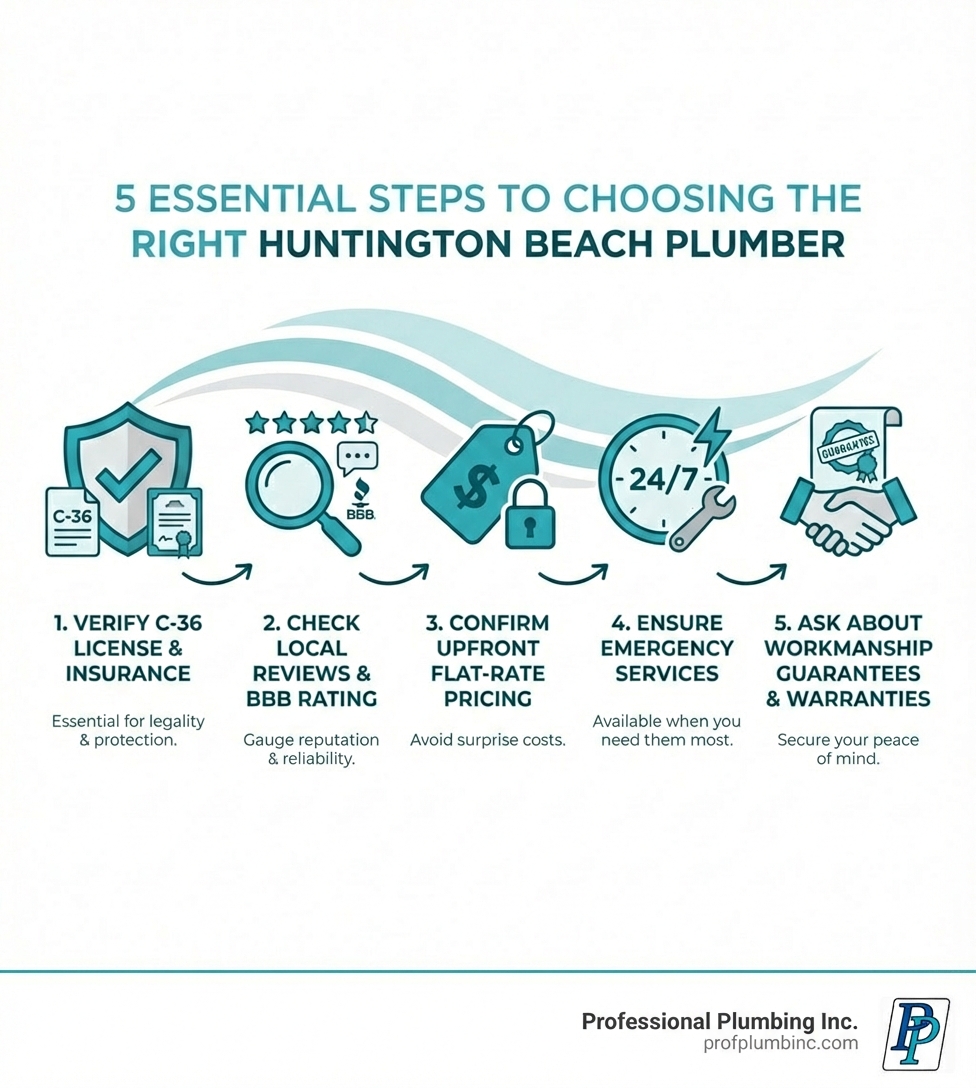 5 ESSENTIAL STEPS TO CHOOSING THE RIGHT HUNTINGTON BEACH PLUMBER

C-36

BBB

$

24/7

GUARANTEE

1. VERIFY C-36 LICENSE & INSURANCE

Essential for legality & protection.

2. CHECK LOCAL REVIEWS & BBB RATING

Gauge reputation & reliability.

3. CONFIRM UPFRONT FLAT-RATE PRICING

Avoid surprise costs.

4. ENSURE EMERGENCY SERVICES

Available when you need them most.

5. ASK ABOUT WORKMANSHIP GUARANTEES & WARRANTIES

Secure your peace of mind.

Professional Plumbing Inc.
profplumbinc.com

PP